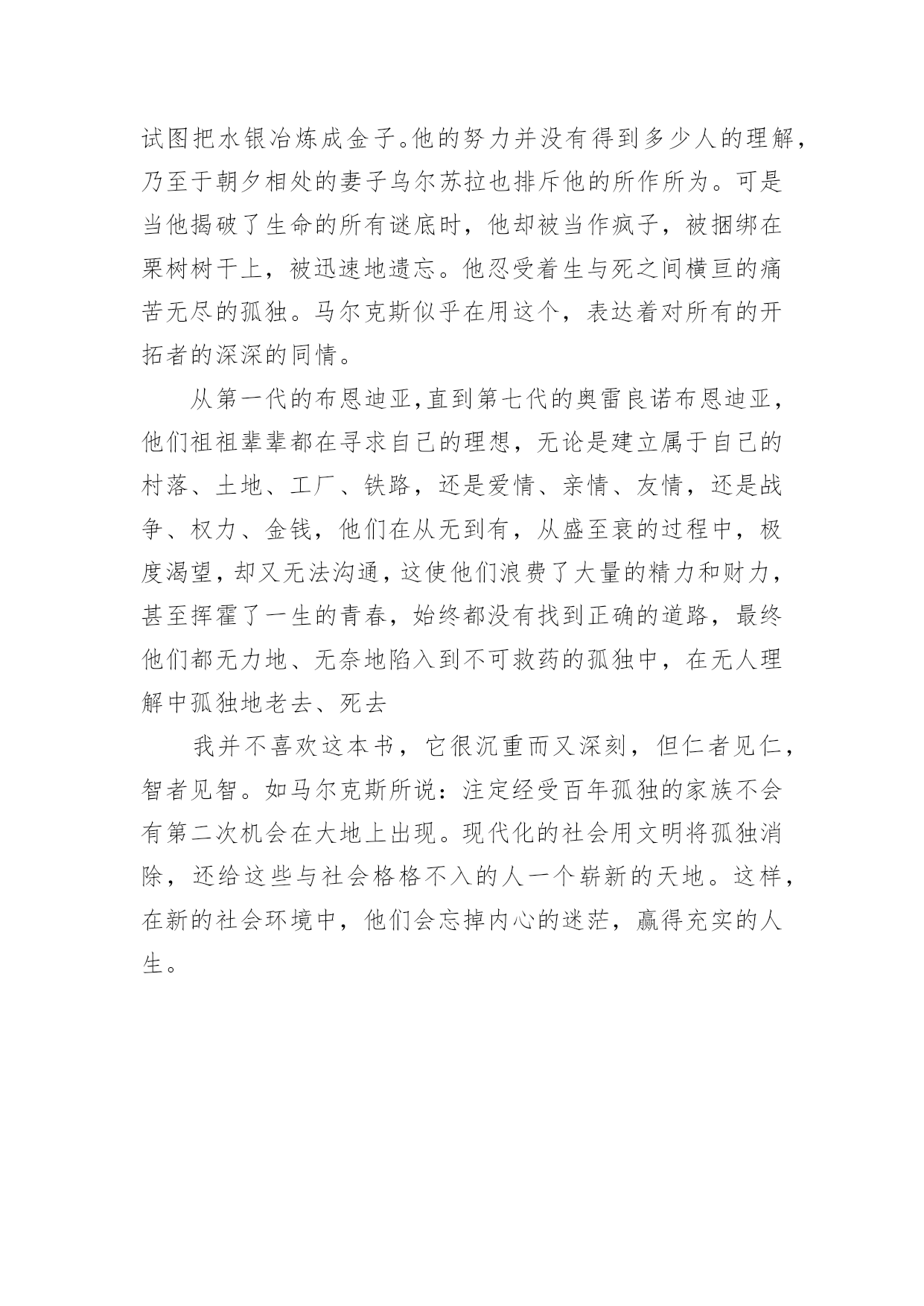 试图把水银冶炼成金子。他的努力并没有得到多少人的理解，乃至于朝夕相处的妻子乌尔苏拉也排斥他的所作所为。可是当他揭破了生命的所有谜底时，他却被当作疯子，被捆绑在栗树树干上，被迅速地遗忘。他忍受着生与死之间横亘的痛苦无尽的孤独。马尔克斯似乎在用这个，表达着对所有的开拓者的深深的同情。

从第一代的布恩迪亚，直到第七代的奥雷良诺布恩迪亚，他们祖祖辈辈都在寻求自己的理想，无论是建立属于自己的村落、土地、工厂、铁路，还是爱情、亲情、友情，还是战争、权力、金钱，他们在从无到有，从盛至衰的过程中，极度渴望，却又无法沟通，这使他们浪费了大量的精力和财力，甚至挥霍了一生的青春，始终都没有找到正确的道路，最终他们都无力地、无奈地陷入到不可救药的孤独中，在无人理解中孤独地老去、死去

我并不喜欢这本书，它很沉重而又深刻，但仁者见仁，智者见智。如马尔克斯所说：注定经受百年孤独的家族不会有第二次机会在大地上出现。现代化的社会用文明将孤独消除，还给这些与社会格格不入的人一个崭新的天地。这样，在新的社会环境中，他们会忘掉内心的迷茫，赢得充实的人生。